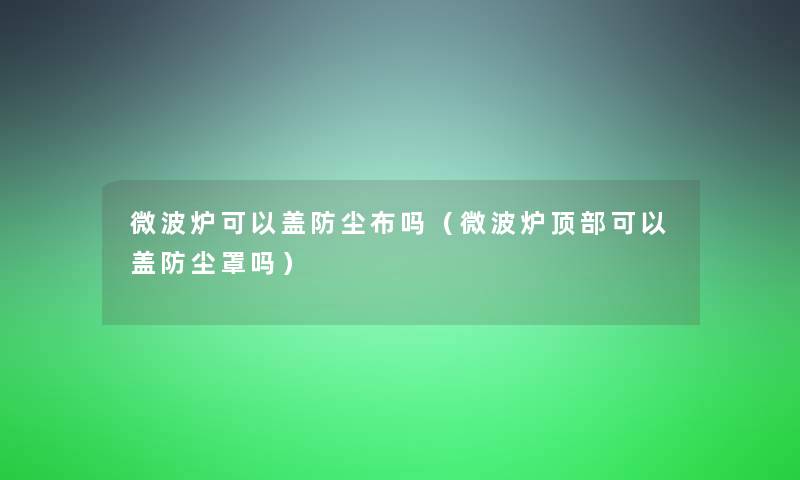 微波炉可以盖防尘布吗（微波炉顶部可以盖防尘罩吗）